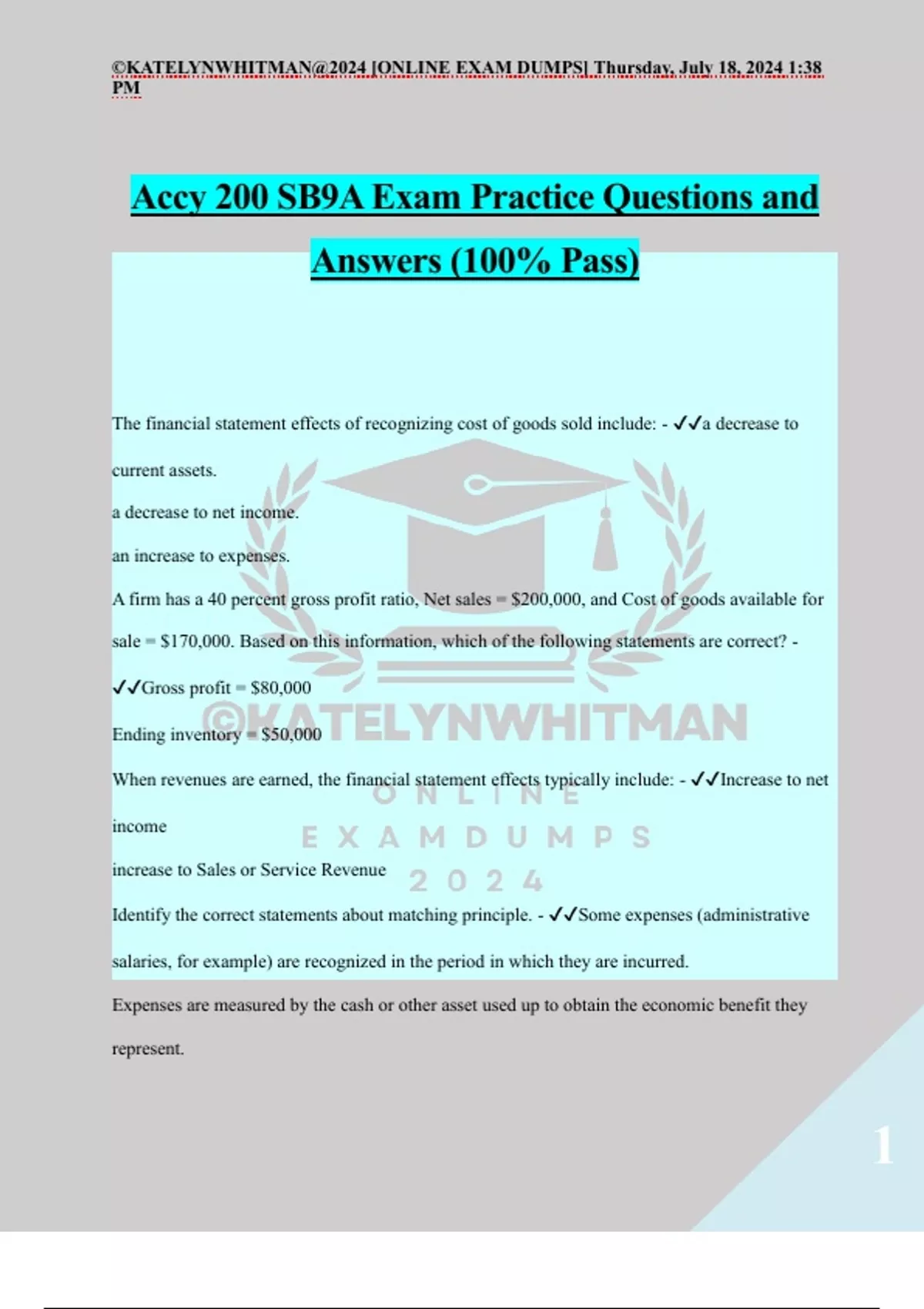 ©KATELYNWHITMAN@2024 [ONLINE EXAM DUMPS] Thursday, July 18, 2024 1:38 PM

Accy 200 SB9A Exam Practice Questions and Answers (100% Pass)

The financial statement effects of recognizing cost of goods sold include: - ✓✓a decrease to current assets.

a decrease to net income.

an increase to expenses.

A firm has a 40 percent gross profit ratio, Net sales = \$200,000, and Cost of goods available for sale = \$170,000. Based on this information, which of the following statements are correct? - ✓✓Gross profit = \$80,000

Ending inventory = \$50,000

When revenues are earned, the financial statement effects typically include: - ✓✓Increase to net income

increase to Sales or Service Revenue

Identify the correct statements about matching principle. - ✓✓Some expenses (administrative salaries, for example) are recognized in the period in which they are incurred.

Expenses are measured by the cash or other asset used up to obtain the economic benefit they represent.

©KATELYNWHITMAN
ONLINE
EXAMDUMPS
2024

1